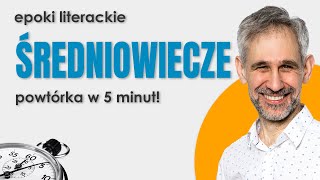 epoki literackie

ŚREDNIOWIECZE

powtórka w 5 minut!

55 60 5 10